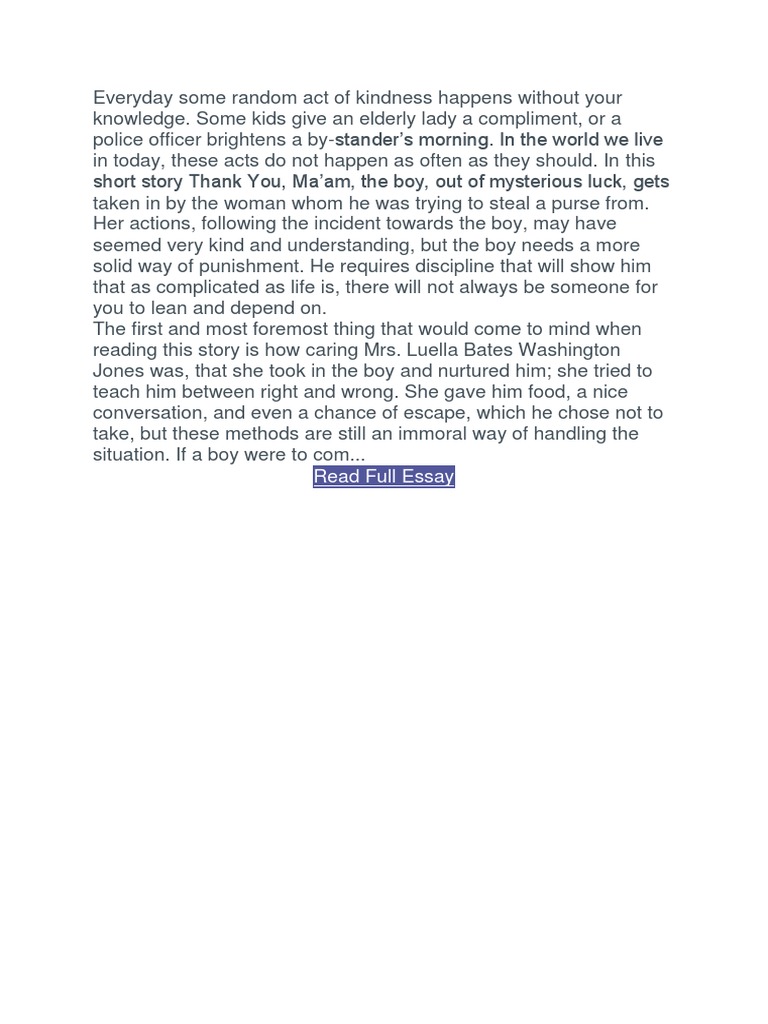 Everyday some random act of kindness happens without your knowledge. Some kids give an elderly lady a compliment, or a police officer brightens a by-stander's morning. In the world we live in today, these acts do not happen as often as they should. In this short story Thank You, Ma'am, the boy, out of mysterious luck, gets taken in by the woman whom he was trying to steal a purse from. Her actions, following the incident towards the boy, may have seemed very kind and understanding, but the boy needs a more solid way of punishment. He requires discipline that will show him that as complicated as life is, there will not always be someone for you to lean and depend on.
The first and most foremost thing that would come to mind when reading this story is how caring Mrs. Luella Bates Washington Jones was, that she took in the boy and nurtured him; she tried to teach him between right and wrong. She gave him food, a nice conversation, and even a chance of escape, which he chose not to take, but these methods are still an immoral way of handling the situation. If a boy were to com...

Read Full Essay